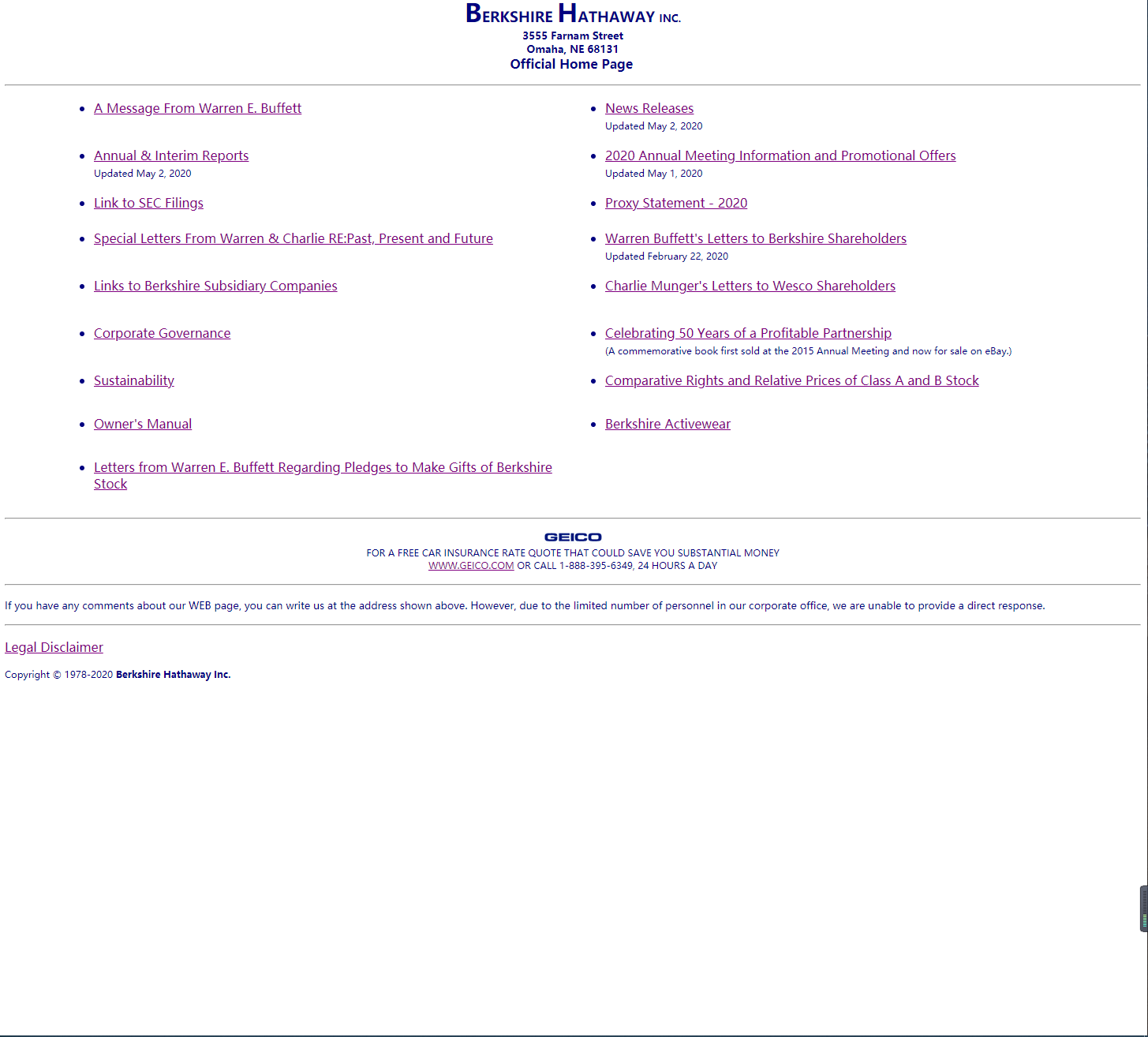 BERKSHIRE HATHAWAY INC.
3555 Farnam Street
Omaha, NE 68131
Official Home Page

- A Message From Warren E. Buffett
- Annual & Interim Reports
Updated May 2, 2020
- Link to SEC Filings
- Special Letters From Warren & Charlie RE:Past, Present and Future
- Links to Berkshire Subsidiary Companies
- Corporate Governance
- Sustainability
- Owner's Manual
- Letters from Warren E. Buffett Regarding Pledges to Make Gifts of Berkshire Stock

- News Releases
Updated May 2, 2020
- 2020 Annual Meeting Information and Promotional Offers
Updated May 1, 2020
- Proxy Statement - 2020
- Warren Buffett's Letters to Berkshire Shareholders
Updated February 22, 2020
- Charlie Munger's Letters to Wesco Shareholders
- Celebrating 50 Years of a Profitable Partnership
(A commemorative book first sold at the 2015 Annual Meeting and now for sale on eBay.)
- Comparative Rights and Relative Prices of Class A and B Stock
- Berkshire Activewear

GEICO
FOR A FREE CAR INSURANCE RATE QUOTE THAT COULD SAVE YOU SUBSTANTIAL MONEY
WWW.GEICO.COM OR CALL 1-888-395-6349, 24 HOURS A DAY

If you have any comments about our WEB page, you can write us at the address shown above. However, due to the limited number of personnel in our corporate office, we are unable to provide a direct response.

Legal Disclaimer

Copyright © 1978-2020 Berkshire Hathaway Inc.